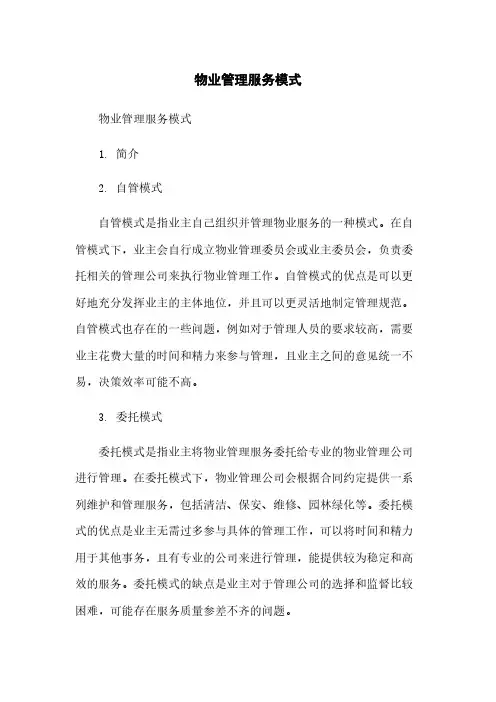 物业管理服务模式

物业管理服务模式

1. 简介

2. 自管模式

自管模式是指业主自己组织并管理物业服务的一种模式。在自管模式下，业主会自行成立物业管理委员会或业主委员会，负责委托相关的管理公司来执行物业管理工作。自管模式的优点是可以更好地充分发挥业主的主体地位，并且可以更灵活地制定管理规范。自管模式也存在的一些问题，例如对于管理人员的要求较高，需要业主花费大量的时间和精力来参与管理，且业主之间的意见统一不易，决策效率可能不高。

3. 委托模式

委托模式是指业主将物业管理服务委托给专业的物业管理公司进行管理。在委托模式下，物业管理公司会根据合同约定提供一系列维护和管理服务，包括清洁、保安、维修、园林绿化等。委托模式的优点是业主无需过多参与具体的管理工作，可以将时间和精力用于其他事务，且有专业的公司来进行管理，能提供较为稳定和高效的服务。委托模式的缺点是业主对于管理公司的选择和监督比较困难，可能存在服务质量参差不齐的问题。